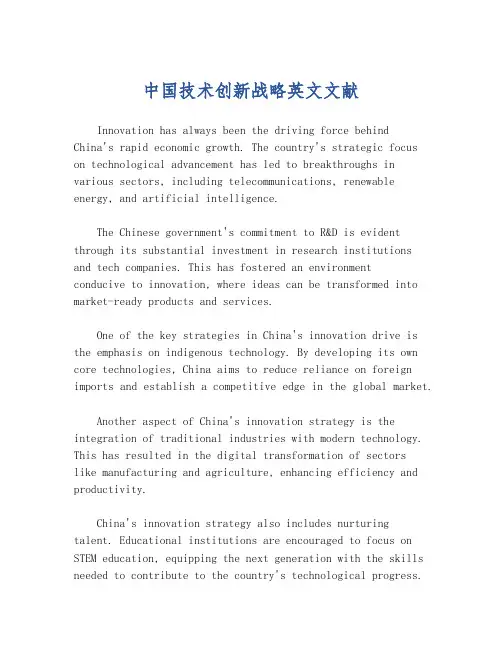 中国技术创新战略英文文献

Innovation has always been the driving force behind China's rapid economic growth. The country's strategic focus on technological advancement has led to breakthroughs in various sectors, including telecommunications, renewable energy, and artificial intelligence.

The Chinese government's commitment to R&D is evident through its substantial investment in research institutions and tech companies. This has fostered an environment conducive to innovation, where ideas can be transformed into market-ready products and services.

One of the key strategies in China's innovation drive is the emphasis on indigenous technology. By developing its own core technologies, China aims to reduce reliance on foreign imports and establish a competitive edge in the global market.

Another aspect of China's innovation strategy is the integration of traditional industries with modern technology. This has resulted in the digital transformation of sectors like manufacturing and agriculture, enhancing efficiency and productivity.

China's innovation strategy also includes nurturing talent. Educational institutions are encouraged to focus on STEM education, equipping the next generation with the skills needed to contribute to the country's technological progress.